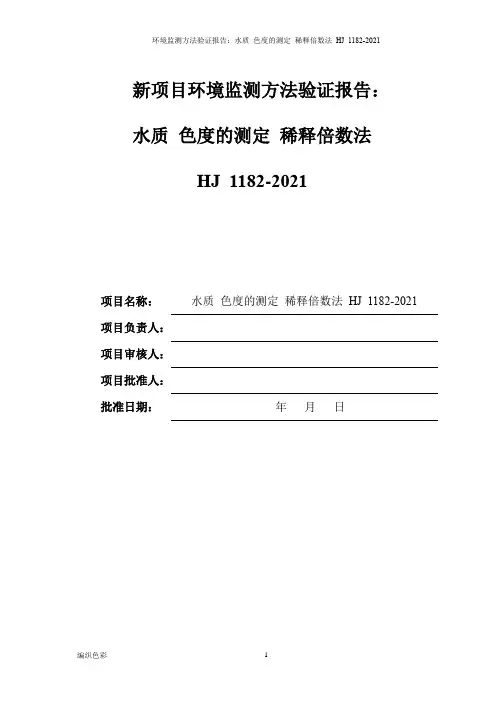 环境监测方法验证报告：水质 色度的测定 稀释倍数法 HJ 1182-2021

新项目环境监测方法验证报告：

水质 色度的测定 稀释倍数法

HJ 1182-2021

项目名称： 水质 色度的测定 稀释倍数法 HJ 1182-2021

项目负责人：

项目审核人：

项目批准人：

批准日期： 年 月 日

编织色彩

1